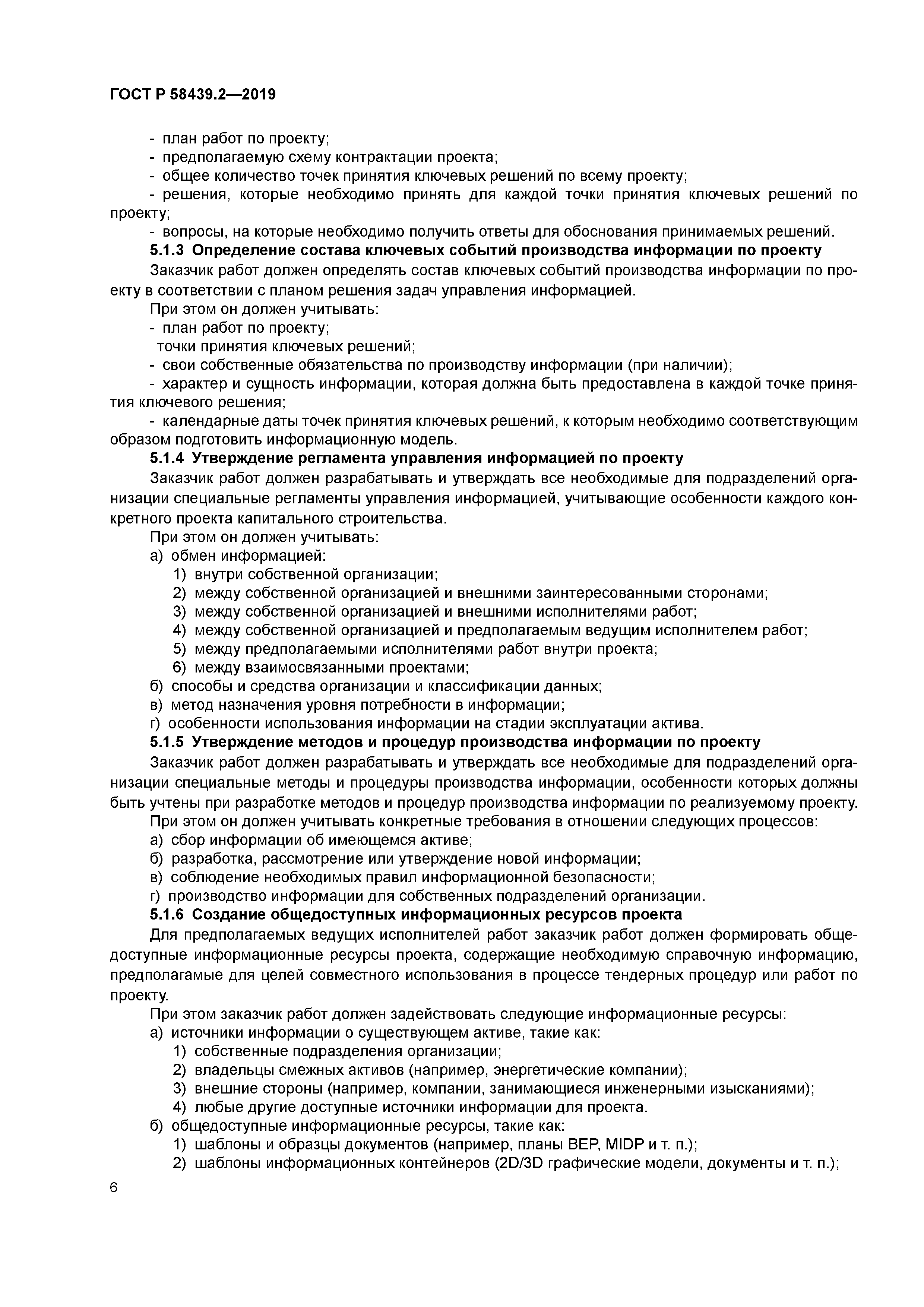 ГОСТ Р 58439.2—2019

- план работ по проекту;
- предполагаемую схему контрактации проекта;
- общее количество точек принятия ключевых решений по всему проекту;
- решения, которые необходимо принять для каждой точки принятия ключевых решений по проекту;
- вопросы, на которые необходимо получить ответы для обоснования принимаемых решений.

5.1.3 Определение состава ключевых событий производства информации по проекту

Заказчик работ должен определять состав ключевых событий производства информации по проекту в соответствии с планом решения задач управления информацией.

При этом он должен учитывать:
- план работ по проекту;
точки принятия ключевых решений;
- свои собственные обязательства по производству информации (при наличии);
- характер и сущность информации, которая должна быть предоставлена в каждой точке принятия ключевого решения;
- календарные даты точек принятия ключевых решений, к которым необходимо соответствующим образом подготовить информационную модель.

5.1.4 Утверждение регламента управления информацией по проекту

Заказчик работ должен разрабатывать и утверждать все необходимые для подразделений организации специальные регламенты управления информацией, учитывающие особенности каждого конкретного проекта капитального строительства.

При этом он должен учитывать:
а) обмен информацией:
1) внутри собственной организации;
2) между собственной организацией и внешними заинтересованными сторонами;
3) между собственной организацией и внешними исполнителями работ;
4) между собственной организацией и предполагаемым ведущим исполнителем работ;
5) между предполагаемыми исполнителями работ внутри проекта;
6) между взаимосвязанными проектами;
б) способы и средства организации и классификации данных;
в) метод назначения уровня потребности в информации;
г) особенности использования информации на стадии эксплуатации актива.

5.1.5 Утверждение методов и процедур производства информации по проекту

Заказчик работ должен разрабатывать и утверждать все необходимые для подразделений организации специальные методы и процедуры производства информации, особенности которых должны быть учтены при разработке методов и процедур производства информации по реализуемому проекту.

При этом он должен учитывать конкретные требования в отношении следующих процессов:
а) сбор информации об имеющемся активе;
б) разработка, рассмотрение или утверждение новой информации;
в) соблюдение необходимых правил информационной безопасности;
г) производство информации для собственных подразделений организации.

5.1.6 Создание общедоступных информационных ресурсов проекта

Для предполагаемых ведущих исполнителей работ заказчик работ должен формировать общедоступные информационные ресурсы проекта, содержащие необходимую справочную информацию, предполагамые для целей совместного использования в процессе тендерных процедур или работ по проекту.

При этом заказчик работ должен задействовать следующие информационные ресурсы:
а) источники информации о существующем активе, такие как:
1) собственные подразделения организации;
2) владельцы смежных активов (например, энергетические компании);
3) внешние стороны (например, компании, занимающиеся инженерными изысканиями);
4) любые другие доступные источники информации для проекта.
б) общедоступные информационные ресурсы, такие как:
1) шаблоны и образцы документов (например, планы BEP, MIDP и т. п.);
2) шаблоны информационных контейнеров (2D/3D графические модели, документы и т. п.);

6